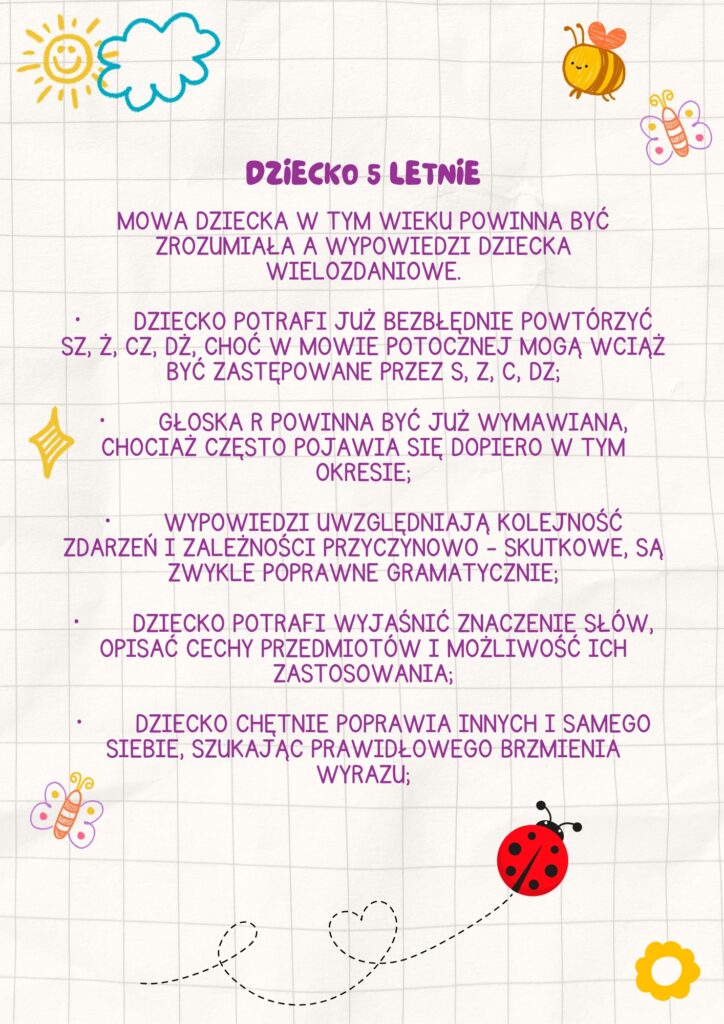 DZIECKO 5 LETNIE

MOWA DZIECKA W TYM WIEKU POWINNA BYĆ ZROZUMIAŁA A WYPOWIEDZI DZIECKA WIELOZDANIOWE.

• DZIECKO POTRAFI JUŻ BEZBŁĘDNIE POWTÓRZYĆ SZ, Ż, CZ, DŻ, CHOĆ W MOWIE POTOCZNEJ MOGĄ WCIĄŻ BYĆ ZASTĘPOWANE PRZEZ S, Z, C, DZ;

• GŁOSKA R POWINNA BYĆ JUŻ WYMAWIANA, CHOCIAŻ CZĘSTO POJAWIA SIĘ DOPIERO W TYM OKRESIE;

• WYPOWIEDZI UWZGLĘDNIAJĄ KOLEJNOŚĆ ZDARZEŃ I ZALEŻNOŚCI PRZYCZYNOWO - SKUTKOWE, SĄ ZWYKLE POPRAWNE GRAMATYCZNIE;

• DZIECKO POTRAFI WYJAŚNIĆ ZNACZENIE SŁÓW, OPISAĆ CECHY PRZEDMIOTÓW I MOŻLIWOŚĆ ICH ZASTOSOWANIA;

• DZIECKO CHĘTNIE POPRAWIA INNYCH I SAMEGO SIEBIE, SZUKAJĄC PRAWIDŁOWEGO BRZMIENIA WYRAZU;